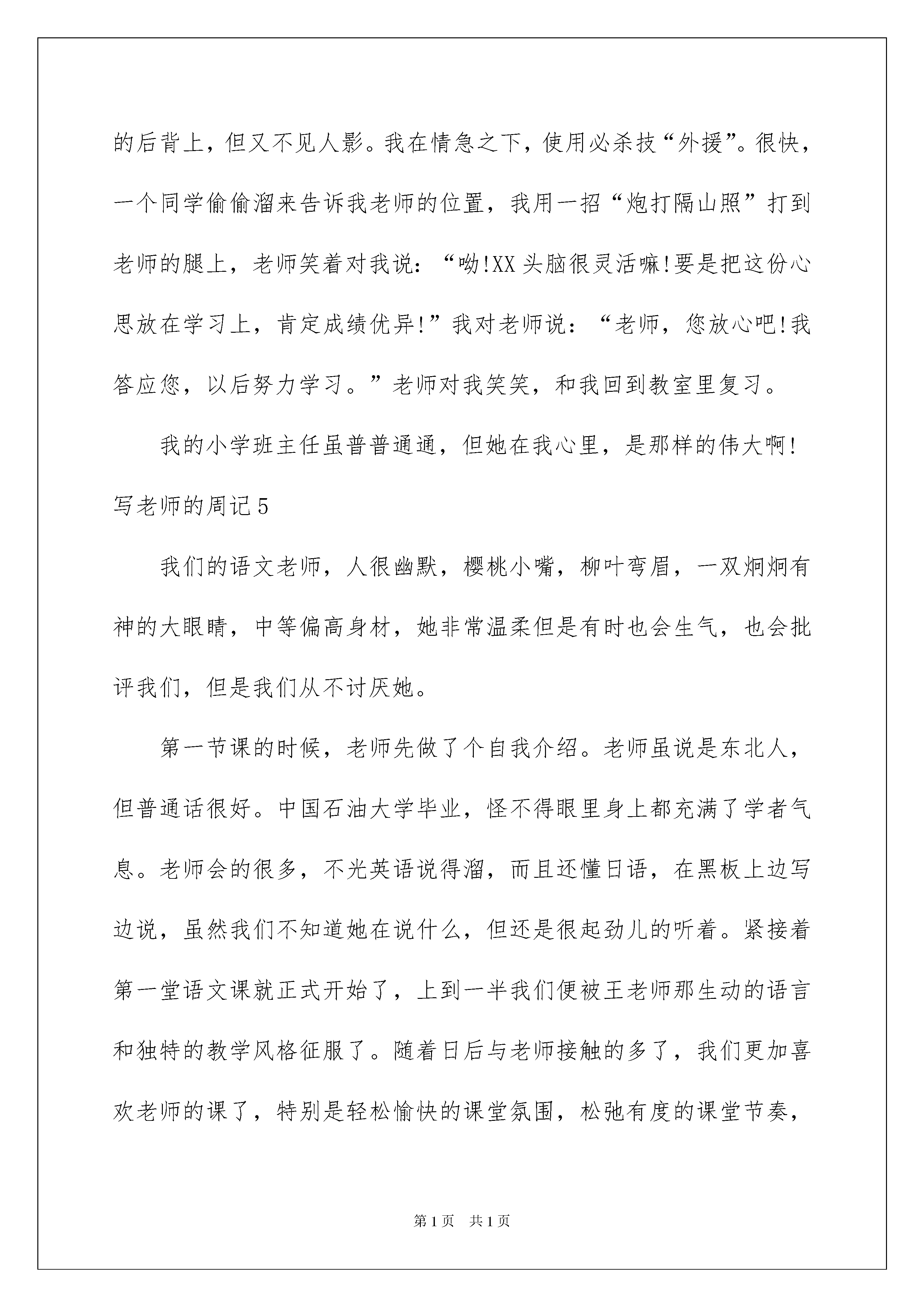 的后背上，但又不见人影。我在情急之下，使用必杀技“外援”。很快，一个同学偷偷溜来告诉我老师的位置，我用一招“炮打隔山照”打到老师的腿上，老师笑着对我说：“呦!XX头脑很灵活嘛!要是把这份心思放在学习上，肯定成绩优异!”我对老师说：“老师，您放心吧!我答应您，以后努力学习。”老师对我笑笑，和我回到教室里复习。

我的小学班主任虽普普通通，但她在我心里，是那样的伟大啊!

写老师的周记5

我们的语文老师，人很幽默，樱桃小嘴，柳叶弯眉，一双炯炯有神的大眼睛，中等偏高身材，她非常温柔但是有时也会生气，也会批评我们，但是我们从不讨厌她。

第一节课的时候，老师先做了个自我介绍。老师虽说是东北人，但普通话很好。中国石油大学毕业，怪不得眼里身上都充满了学者气息。老师会的很多，不光英语说得溜，而且还懂日语，在黑板上边写边说，虽然我们不知道她在说什么，但还是很起劲儿的听着。紧接着第一堂语文课就正式开始了，上到一半我们便被王老师那生动的语言和独特的教学风格征服了。随着日后与老师接触的多了，我们更加喜欢老师的课了，特别是轻松愉快的课堂氛围，松弛有度的课堂节奏，

第1页 共1页